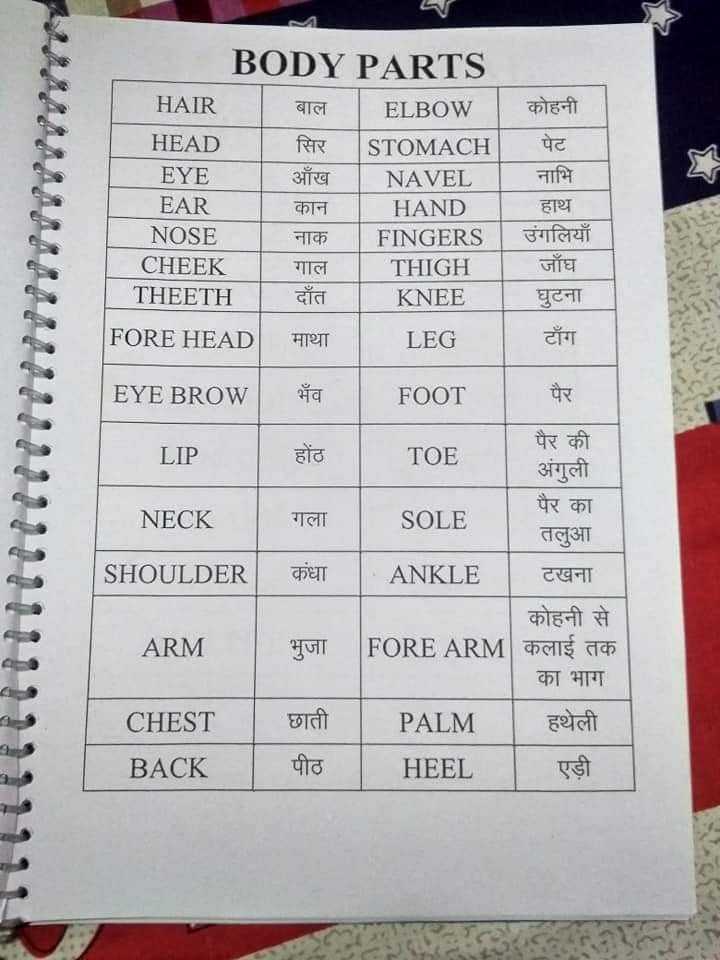 BODY PARTS

| HAIR | बाल | ELBOW | कोहनी |
|---|---|---|---|
| HEAD | सिर | STOMACH | पेट |
| EYE | आँख | NAVEL | नाभि |
| EAR | कान | HAND | हाथ |
| NOSE | नाक | FINGERS | उंगलियाँ |
| CHEEK | गाल | THIGH | जाँघ |
| THEETH | दाँत | KNEE | घुटना |
| FORE HEAD | माथा | LEG | टाँग |
| EYE BROW | भँव | FOOT | पैर |
| LIP | होंठ | TOE | पैर की अंगुली |
| NECK | गला | SOLE | पैर का तलुआ |
| SHOULDER | कंधा | ANKLE | टखना |
| ARM | भुजा | FORE ARM | कोहनी से कलाई तक का भाग |
| CHEST | छाती | PALM | हथेली |
| BACK | पीठ | HEEL | एड़ी |